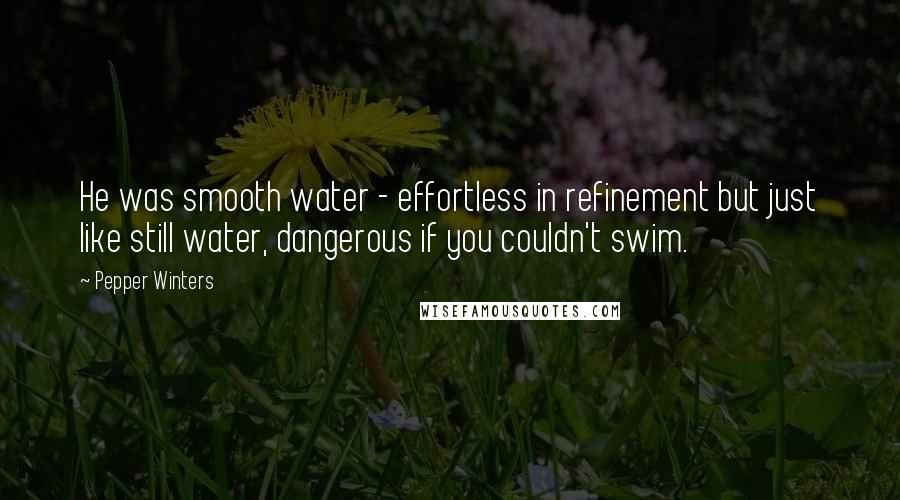 He was smooth water - effortless in refinement but just like still water, dangerous if you couldn't swim.

~ Pepper Winters

WISEFAMOUSQUOTES.COM